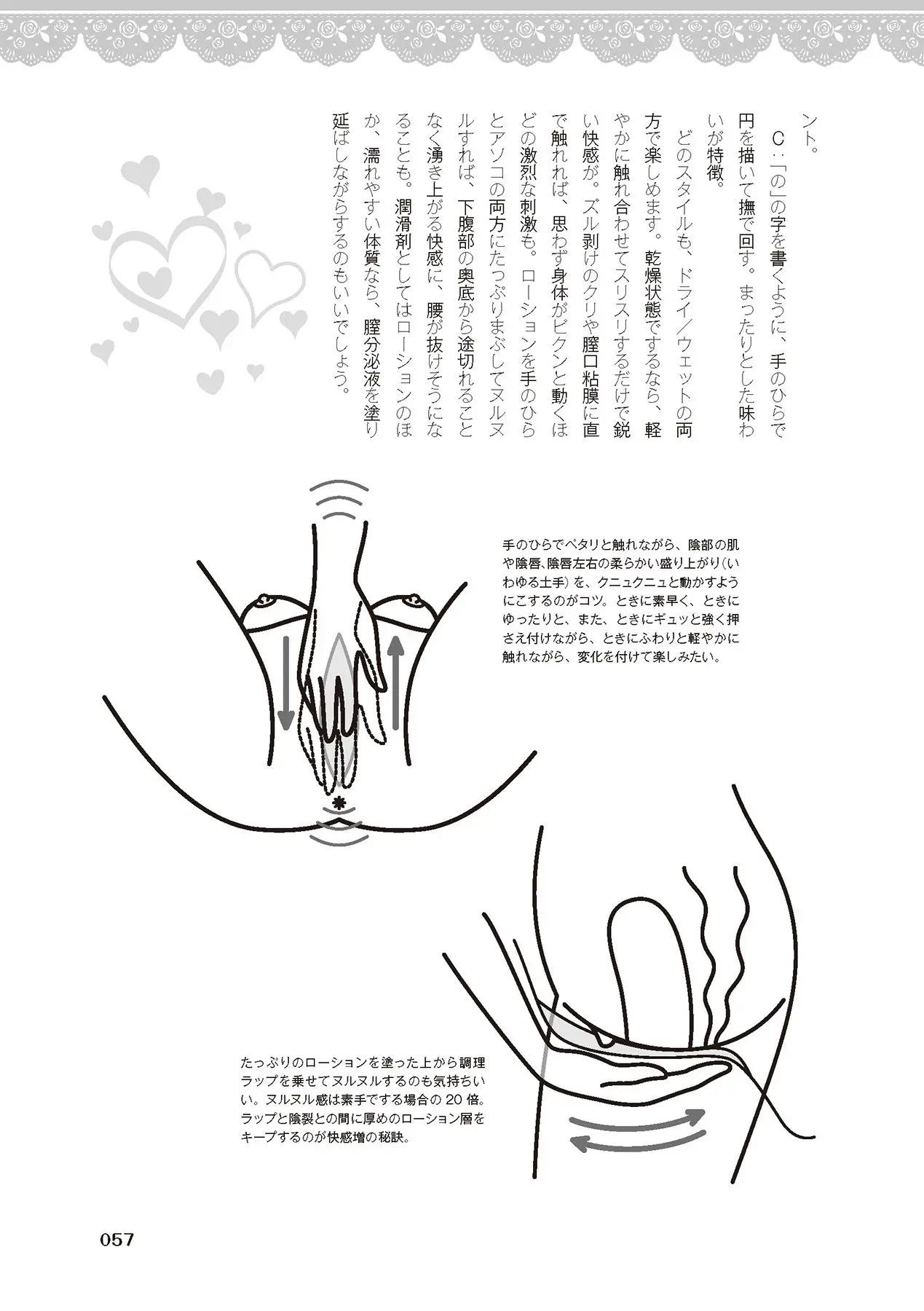 ント。

C：「の」の字を書くように、手のひらで円を描いて撫で回す。まったりとした味わいが特徴。

どのスタイルも、ドライ／ウェットの両方で楽しめます。乾燥状態でするなら、軽やかに触れ合わせてスリスリするだけで鋭い快感が。ズル剥けのクリや膣口粘膜に直で触れれば、思わず身体がビクンと動くほどの激烈な刺激も。ローションを手のひらとアソコの両方にたっぷりまぶしてヌルヌルすれば、下腹部の奥底から途切れることなく湧き上がる快感に、腰が抜けそうになることも。潤滑剤としてはローションのほか、濡れやすい体質なら、膣分泌液を塗り延ばしながらするのもいいでしょう。

手のひらでペタリと触れながら、陰部の肌や陰唇、陰唇左右の柔らかい盛り上がり（いわゆる土手）を、クニュクニュと動かすようにこするのがコツ。ときに素早く、ときにゆったりと、また、ときにギュッと強く押さえ付けながら、ときにふわりと軽やかに触れながら、変化を付けて楽しみたい。

たっぷりのローションを塗った上から調理ラップを乗せてヌルヌルするのも気持ちいい。ヌルヌル感は素手でする場合の 20 倍。ラップと陰裂との間に厚めのローション層をキープするのが快感増の秘訣。

057